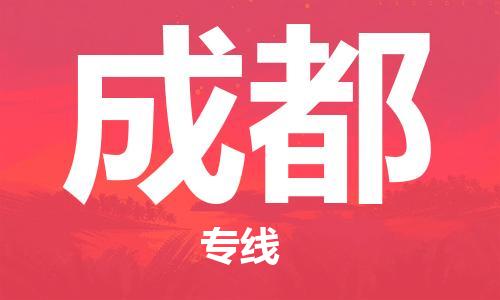 成都

专线